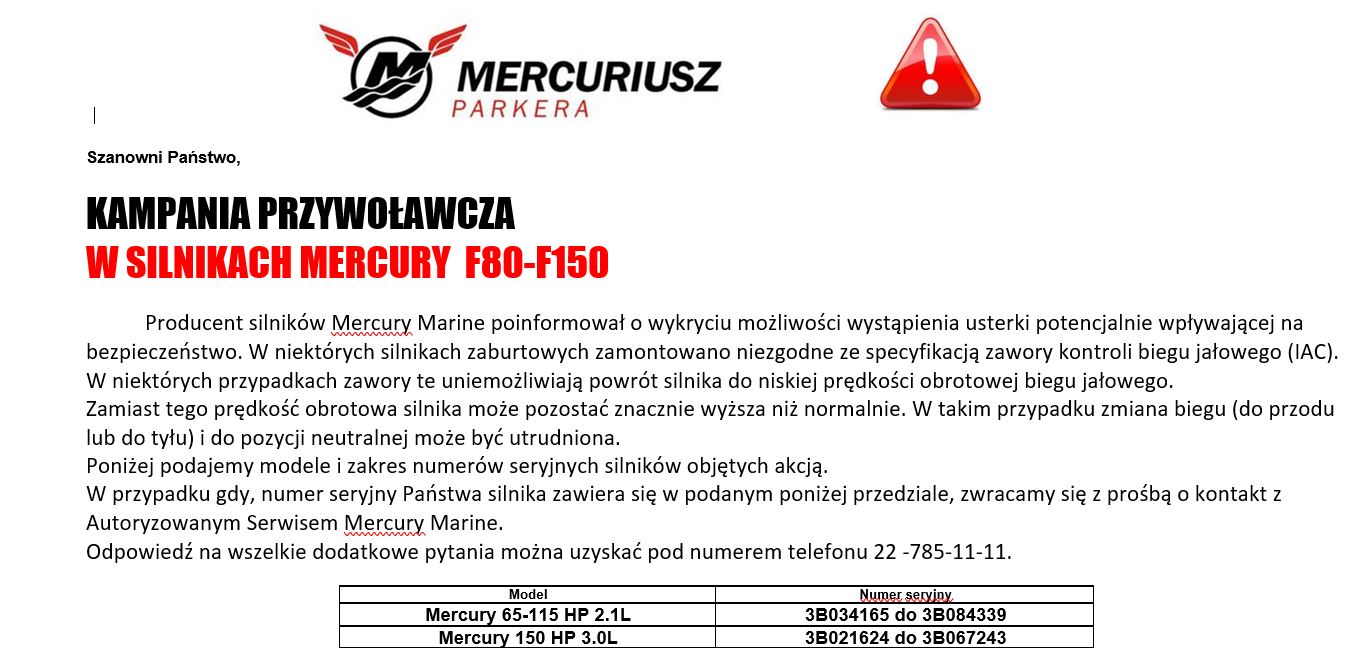 MERCURIUSZ
PARKERA

Szanowni Państwo,

KAMPANIA PRZYWOŁAWCZA
W SILNIKACH MERCURY F80-F150

Producent silników Mercury Marine poinformował o wykryciu możliwości wystąpienia usterki potencjalnie wpływającej na bezpieczeństwo. W niektórych silnikach zaburtowych zamontowano niezgodne ze specyfikacją zawory kontroli biegu jałowego (IAC). W niektórych przypadkach zawory te uniemożliwiają powrót silnika do niskiej prędkości obrotowej biegu jałowego.
Zamiast tego prędkość obrotowa silnika może pozostać znacznie wyższa niż normalnie. W takim przypadku zmiana biegu (do przodu lub do tyłu) i do pozycji neutralnej może być utrudniona.
Poniżej podajemy modele i zakres numerów seryjnych silników objętych akcją.
W przypadku gdy, numer seryjny Państwa silnika zawiera się w podanym poniżej przedziale, zwracamy się z prośbą o kontakt z Autoryzowanym Serwisem Mercury Marine.
Odpowiedź na wszelkie dodatkowe pytania można uzyskać pod numerem telefonu 22 -785-11-11.

| Model | Numer seryjny |
|---|---|
| Mercury 65-115 HP 2.1L | 3B034165 do 3B084339 |
| Mercury 150 HP 3.0L | 3B021624 do 3B067243 |